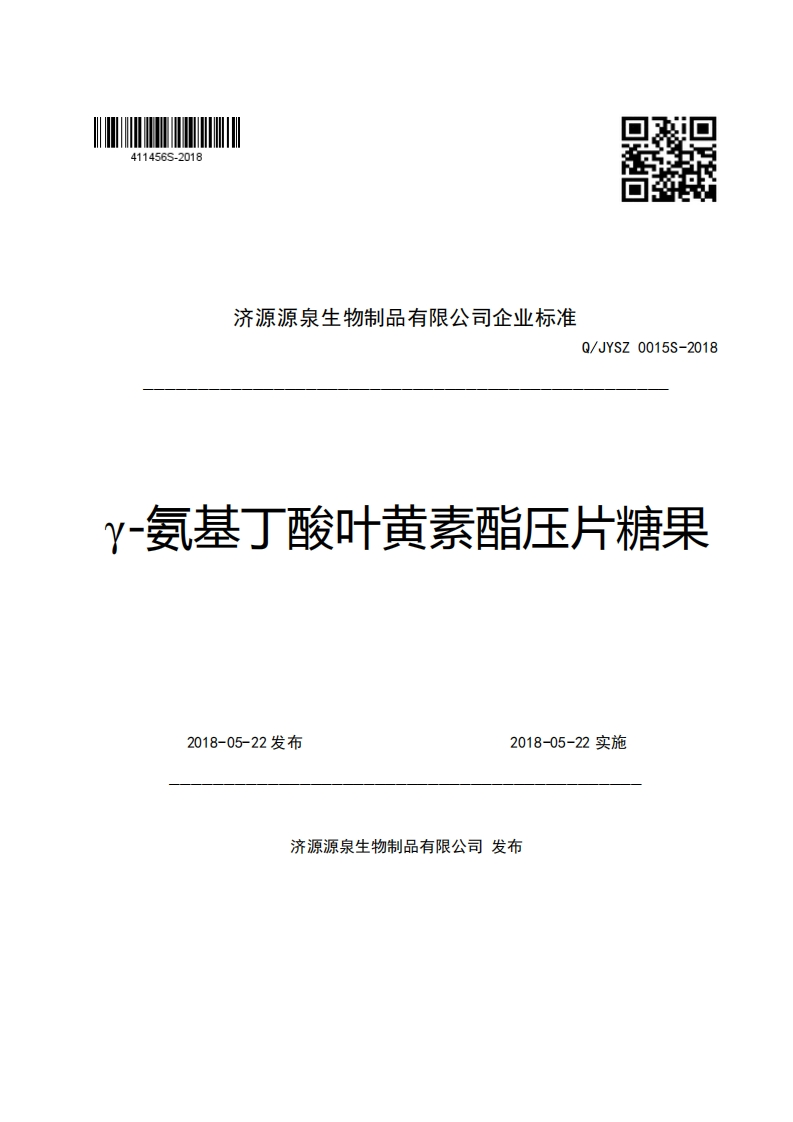 411456S-2018

济源源泉生物制品有限公司企业标准

Q/JYSZ 0015S-2018

γ-氨基丁酸叶黄素酯压片糖果

2018-05-22 发布

2018-05-22 实施

济源源泉生物制品有限公司 发布